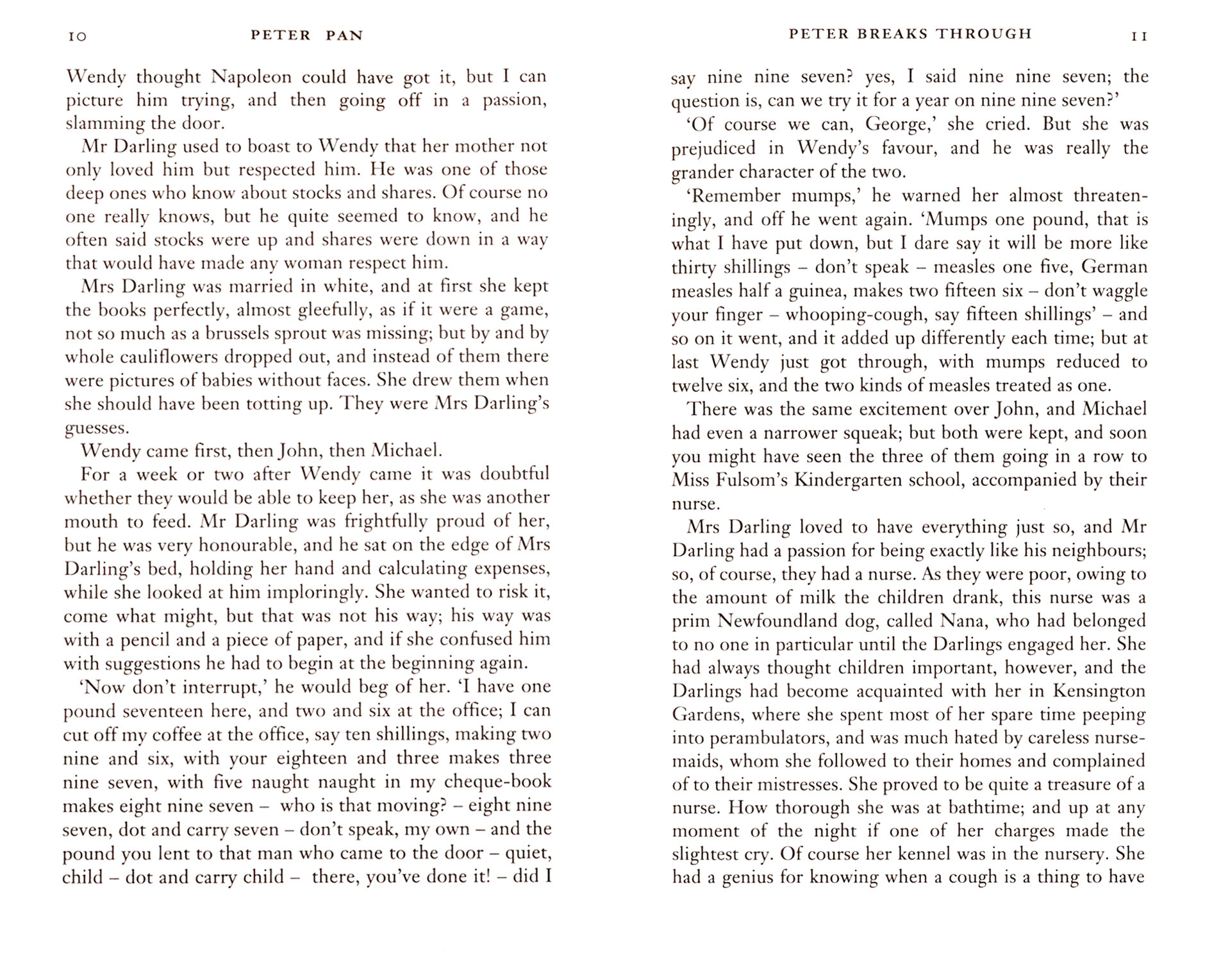 10 PETER PAN

Wendy thought Napoleon could have got it, but I can picture him trying, and then going off in a passion, slamming the door.

Mr Darling used to boast to Wendy that her mother not only loved him but respected him. He was one of those deep ones who know about stocks and shares. Of course no one really knows, but he quite seemed to know, and he often said stocks were up and shares were down in a way that would have made any woman respect him.

Mrs Darling was married in white, and at first she kept the books perfectly, almost gleefully, as if it were a game, not so much as a brussels sprout was missing; but by and by whole cauliflowers dropped out, and instead of them there were pictures of babies without faces. She drew them when she should have been totting up. They were Mrs Darling's guesses.

Wendy came first, then John, then Michael.

For a week or two after Wendy came it was doubtful whether they would be able to keep her, as she was another mouth to feed. Mr Darling was frightfully proud of her, but he was very honourable, and he sat on the edge of Mrs Darling's bed, holding her hand and calculating expenses, while she looked at him imploringly. She wanted to risk it, come what might, but that was not his way; his way was with a pencil and a piece of paper, and if she confused him with suggestions he had to begin at the beginning again.

'Now don't interrupt,' he would beg of her. 'I have one pound seventeen here, and two and six at the office; I can cut off my coffee at the office, say ten shillings, making two nine and six, with your eighteen and three makes three nine seven, with five naught naught in my cheque-book makes eight nine seven – who is that moving? – eight nine seven, dot and carry seven – don't speak, my own – and the pound you lent to that man who came to the door – quiet, child – dot and carry child – there, you've done it! – did I

PETER BREAKS THROUGH 11

say nine nine seven? yes, I said nine nine seven; the question is, can we try it for a year on nine nine seven?'

'Of course we can, George,' she cried. But she was prejudiced in Wendy's favour, and he was really the grander character of the two.

'Remember mumps,' he warned her almost threateningly, and off he went again. 'Mumps one pound, that is what I have put down, but I dare say it will be more like thirty shillings – don't speak – measles one five, German measles half a guinea, makes two fifteen six – don't waggle your finger – whooping-cough, say fifteen shillings' – and so on it went, and it added up differently each time; but at last Wendy just got through, with mumps reduced to twelve six, and the two kinds of measles treated as one.

There was the same excitement over John, and Michael had even a narrower squeak; but both were kept, and soon you might have seen the three of them going in a row to Miss Fulsom's Kindergarten school, accompanied by their nurse.

Mrs Darling loved to have everything just so, and Mr Darling had a passion for being exactly like his neighbours; so, of course, they had a nurse. As they were poor, owing to the amount of milk the children drank, this nurse was a prim Newfoundland dog, called Nana, who had belonged to no one in particular until the Darlings engaged her. She had always thought children important, however, and the Darlings had become acquainted with her in Kensington Gardens, where she spent most of her spare time peeping into perambulators, and was much hated by careless nursemaids, whom she followed to their homes and complained of to their mistresses. She proved to be quite a treasure of a nurse. How thorough she was at bathtime; and up at any moment of the night if one of her charges made the slightest cry. Of course her kennel was in the nursery. She had a genius for knowing when a cough is a thing to have